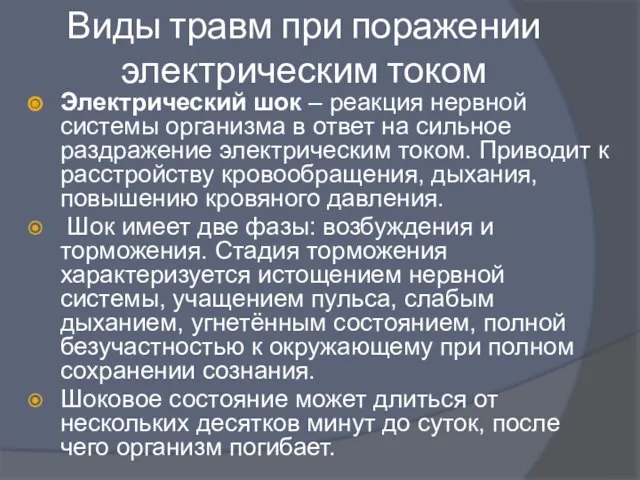 Виды травм при поражении электрическим током

Электрический шок – реакция нервной системы организма в ответ на сильное раздражение электрическим током. Приводит к расстройству кровообращения, дыхания, повышению кровяного давления.

Шок имеет две фазы: возбуждения и торможения. Стадия торможения характеризуется истощением нервной системы, учащением пульса, слабым дыханием, угнетённым состоянием, полной безучастностью к окружающему при полном сохранении сознания.

Шоковое состояние может длиться от нескольких десятков минут до суток, после чего организм погибает.